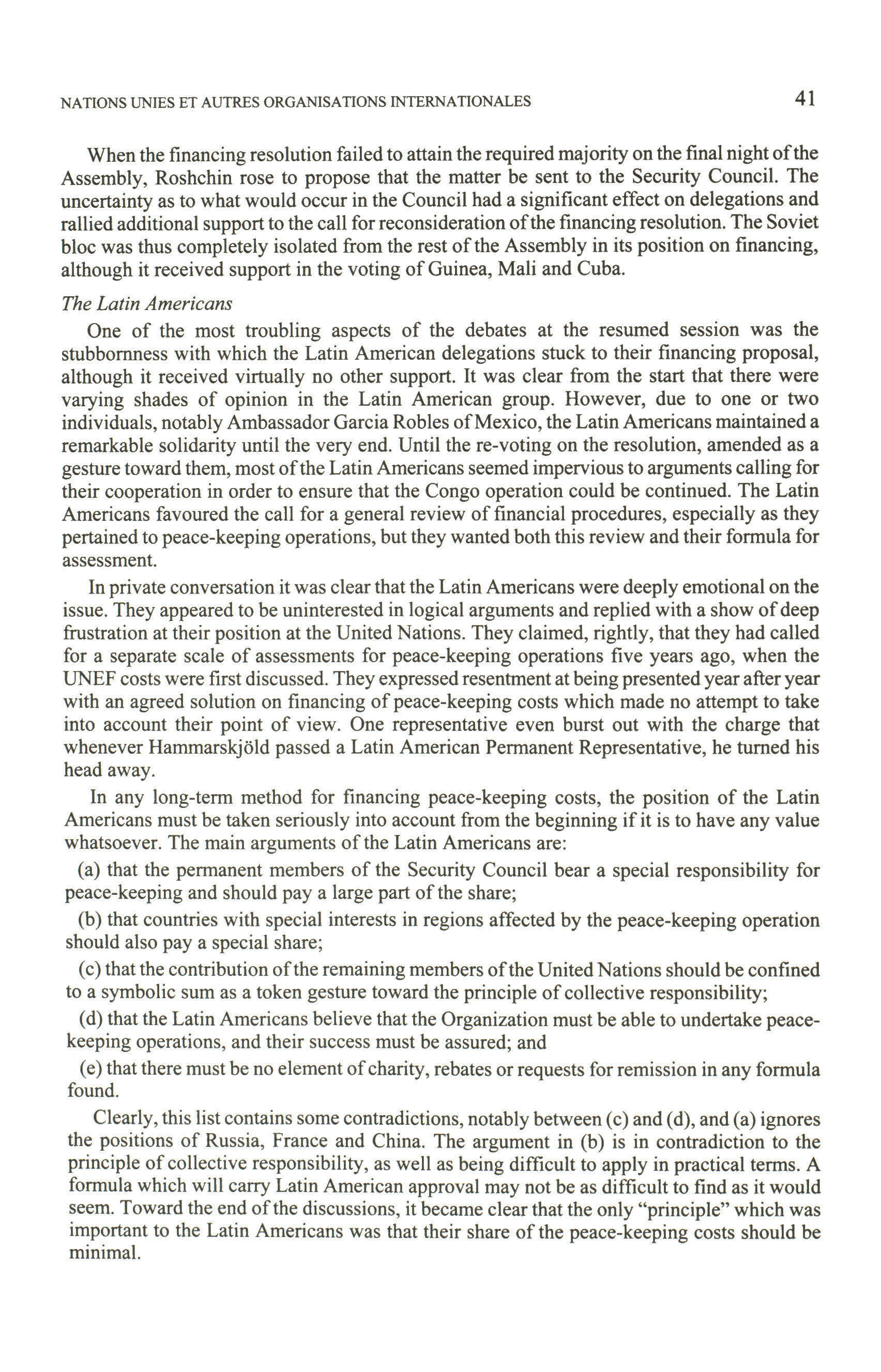 NATIONS UNIES ET AUTRES ORGANISATIONS INTERNATIONALES 41

When the financing resolution failed to attain the required majority on the final night of the Assembly, Roshchin rose to propose that the matter be sent to the Security Council. The uncertainty as to what would occur in the Council had a significant effect on delegations and rallied additional support to the call for reconsideration of the financing resolution. The Soviet bloc was thus completely isolated from the rest of the Assembly in its position on financing, although it received support in the voting of Guinea, Mali and Cuba.

The Latin Americans

One of the most troubling aspects of the debates at the resumed session was the stubbornness with which the Latin American delegations stuck to their financing proposal, although it received virtually no other support. It was clear from the start that there were varying shades of opinion in the Latin American group. However, due to one or two individuals, notably Ambassador Garcia Robles of Mexico, the Latin Americans maintained a remarkable solidarity until the very end. Until the re-voting on the resolution, amended as a gesture toward them, most of the Latin Americans seemed impervious to arguments calling for their cooperation in order to ensure that the Congo operation could be continued. The Latin Americans favoured the call for a general review of financial procedures, especially as they pertained to peace-keeping operations, but they wanted both this review and their formula for assessment.

In private conversation it was clear that the Latin Americans were deeply emotional on the issue. They appeared to be uninterested in logical arguments and replied with a show of deep frustration at their position at the United Nations. They claimed, rightly, that they had called for a separate scale of assessments for peace-keeping operations five years ago, when the UNEF costs were first discussed. They expressed resentment at being presented year after year with an agreed solution on financing of peace-keeping costs which made no attempt to take into account their point of view. One representative even burst out with the charge that whenever Hammarskjöld passed a Latin American Permanent Representative, he turned his head away.

In any long-term method for financing peace-keeping costs, the position of the Latin Americans must be taken seriously into account from the beginning if it is to have any value whatsoever. The main arguments of the Latin Americans are:

(a) that the permanent members of the Security Council bear a special responsibility for peace-keeping and should pay a large part of the share;

(b) that countries with special interests in regions affected by the peace-keeping operation should also pay a special share;

(c) that the contribution of the remaining members of the United Nations should be confined to a symbolic sum as a token gesture toward the principle of collective responsibility;

(d) that the Latin Americans believe that the Organization must be able to undertake peace-keeping operations, and their success must be assured; and

(e) that there must be no element of charity, rebates or requests for remission in any formula found.

Clearly, this list contains some contradictions, notably between (c) and (d), and (a) ignores the positions of Russia, France and China. The argument in (b) is in contradiction to the principle of collective responsibility, as well as being difficult to apply in practical terms. A formula which will carry Latin American approval may not be as difficult to find as it would seem. Toward the end of the discussions, it became clear that the only "principle" which was important to the Latin Americans was that their share of the peace-keeping costs should be minimal.